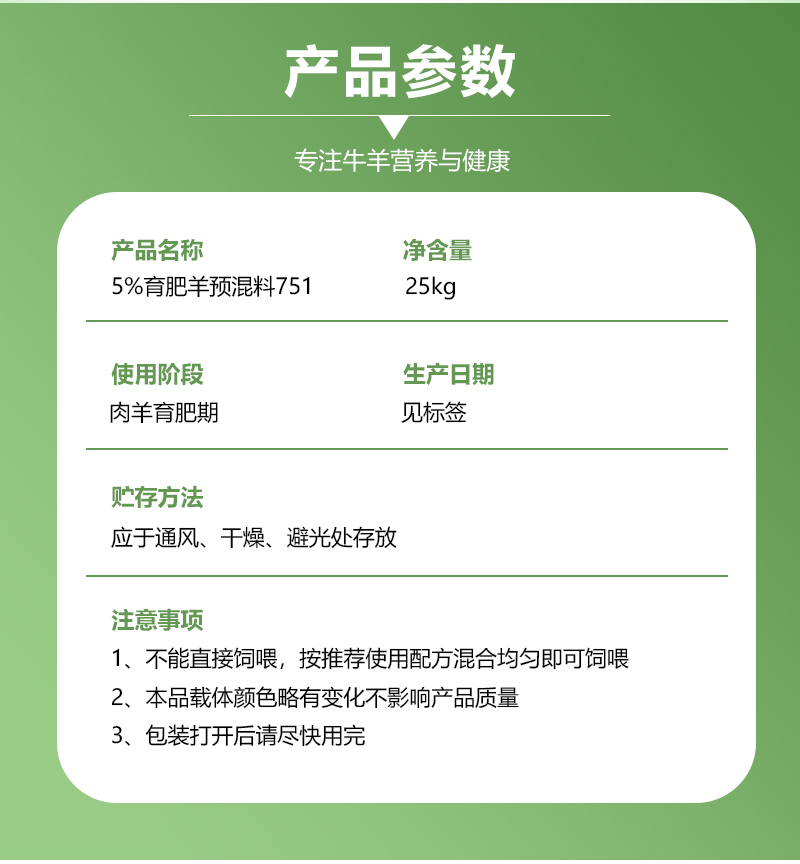 产品参数

专注牛羊营养与健康

产品名称
5%育肥羊预混料751

净含量
25kg

使用阶段
肉羊育肥期

生产日期
见标签

贮存方法
应于通风、干燥、避光处存放

注意事项
1、不能直接饲喂，按推荐使用配方混合均匀即可饲喂
2、本品载体颜色略有变化不影响产品质量
3、包装打开后请尽快用完